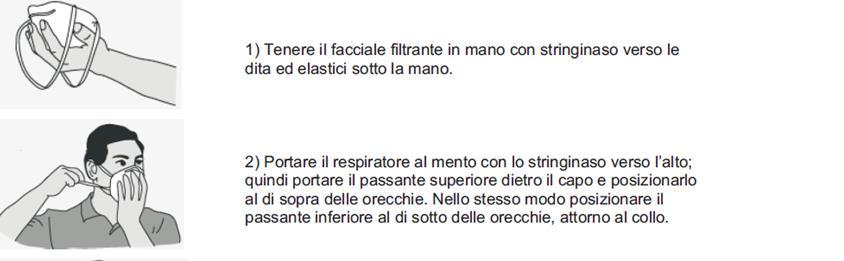 1) Tenere il facciale filtrante in mano con stringinaso verso le dita ed elastici sotto la mano.

2) Portare il respiratore al mento con lo stringinaso verso l'alto; quindi portare il passante superiore dietro il capo e posizionarlo al di sopra delle orecchie. Nello stesso modo posizionare il passante inferiore al di sotto delle orecchie, attorno al collo.